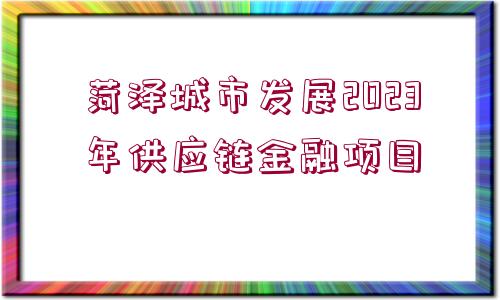 菏泽城市发展2023年供应链金融项目